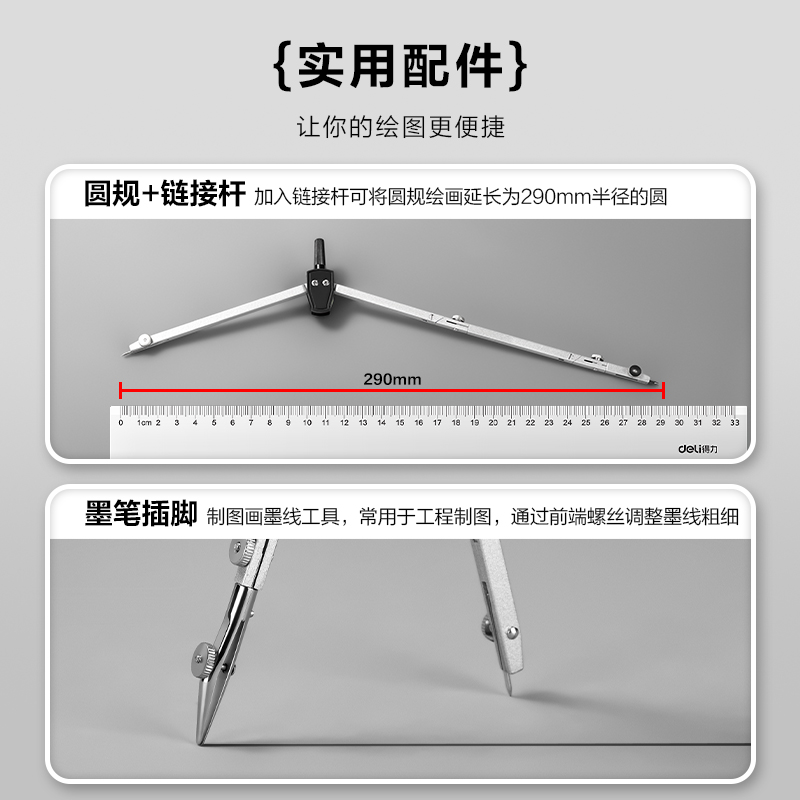 {实用配件}

让你的绘图更便捷

圆规+链接杆 加入链接杆可将圆规绘画延长为290mm半径的圆

290mm

0 1cm 2 3 4 5 6 7 8 9 10 11 12 13 14 15 16 17 18 19 20 21 22 23 24 25 26 27 28 29 30 31 32 33

deli得力

墨笔插脚 制图画墨线工具，常用于工程制图，通过前端螺丝调整墨线粗细